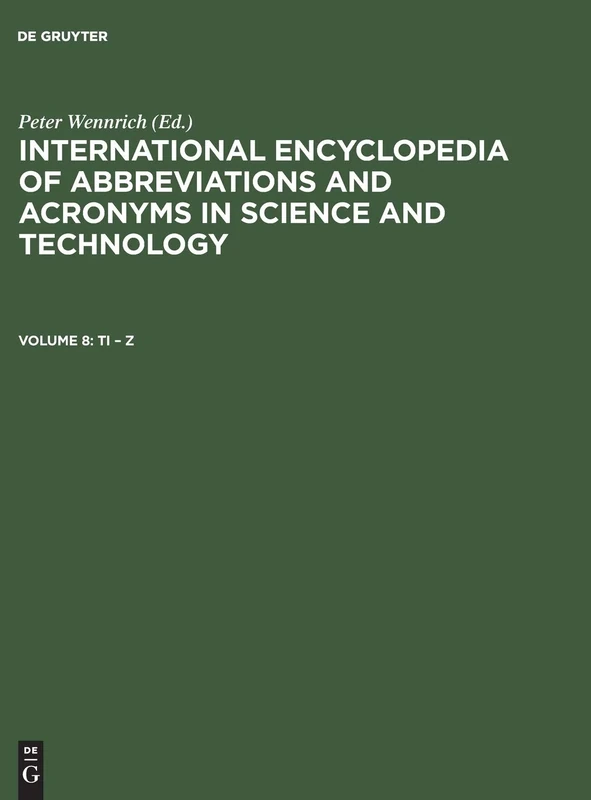 DE GRUYTER

Peter Wennrich (Ed.)

INTERNATIONAL ENCYCLOPEDIA OF ABBREVIATIONS AND ACRONYMS IN SCIENCE AND TECHNOLOGY

VOLUME 8: TI – Z

DE
G